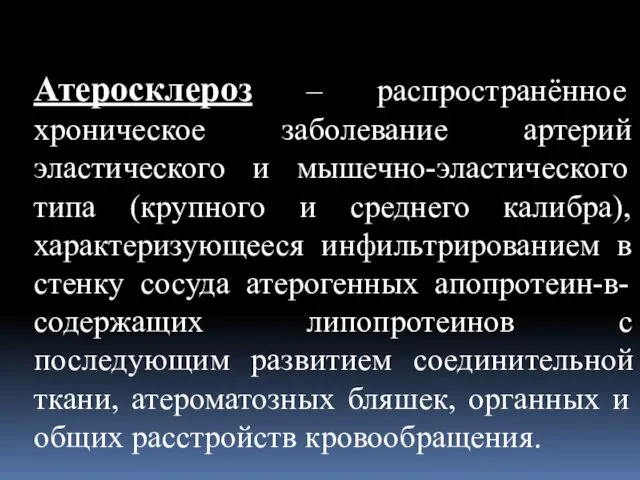 Атеросклероз – распространённое хроническое заболевание артерий эластического и мышечно-эластического типа (крупного и среднего калибра), характеризующееся инфильтрированием в стенку сосуда атерогенных апопротеин-в-содержащих липопротеинов с последующим развитием соединительной ткани, атероматозных бляшек, органных и общих расстройств кровообращения.